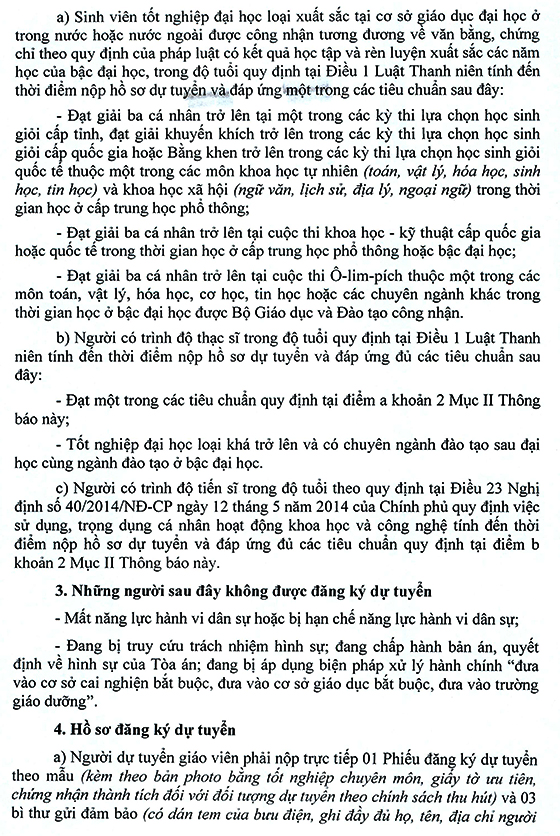 a) Sinh viên tốt nghiệp đại học loại xuất sắc tại cơ sở giáo dục đại học ở trong nước hoặc nước ngoài được công nhận tương đương về văn bằng, chứng chỉ theo quy định của pháp luật có kết quả học tập và rèn luyện xuất sắc các năm học của bậc đại học, trong độ tuổi quy định tại Điều 1 Luật Thanh niên tính đến thời điểm nộp hồ sơ dự tuyển và đáp ứng một trong các tiêu chuẩn sau đây:

- Đạt giải ba cá nhân trở lên tại một trong các kỳ thi lựa chọn học sinh giỏi cấp tỉnh, đạt giải khuyến khích trở lên trong các kỳ thi lựa chọn học sinh giỏi cấp quốc gia hoặc Bằng khen trở lên trong các kỳ thi lựa chọn học sinh giỏi quốc tế thuộc một trong các môn khoa học tự nhiên (toán, vật lý, hóa học, sinh học, tin học) và khoa học xã hội (ngữ văn, lịch sử, địa lý, ngoại ngữ) trong thời gian học ở cấp trung học phổ thông;

- Đạt giải ba cá nhân trở lên tại cuộc thi khoa học - kỹ thuật cấp quốc gia hoặc quốc tế trong thời gian học ở cấp trung học phổ thông hoặc bậc đại học;

- Đạt giải ba cá nhân trở lên tại cuộc thi Ô-lim-pích thuộc một trong các môn toán, vật lý, hóa học, cơ học, tin học hoặc các chuyên ngành khác trong thời gian học ở bậc đại học được Bộ Giáo dục và Đào tạo công nhận.

b) Người có trình độ thạc sĩ trong độ tuổi quy định tại Điều 1 Luật Thanh niên tính đến thời điểm nộp hồ sơ dự tuyển và đáp ứng đủ các tiêu chuẩn sau đây:

- Đạt một trong các tiêu chuẩn quy định tại điểm a khoản 2 Mục II Thông báo này;

- Tốt nghiệp đại học loại khá trở lên và có chuyên ngành đào tạo sau đại học cùng ngành đào tạo ở bậc đại học.

c) Người có trình độ tiến sĩ trong độ tuổi theo quy định tại Điều 23 Nghị định số 40/2014/NĐ-CP ngày 12 tháng 5 năm 2014 của Chính phủ quy định việc sử dụng, trọng dụng cá nhân hoạt động khoa học và công nghệ tính đến thời điểm nộp hồ sơ dự tuyển và đáp ứng đủ các tiêu chuẩn quy định tại điểm b khoản 2 Mục II Thông báo này.

3. Những người sau đây không được đăng ký dự tuyển

- Mất năng lực hành vi dân sự hoặc bị hạn chế năng lực hành vi dân sự;

- Đang bị truy cứu trách nhiệm hình sự; đang chấp hành bản án, quyết định về hình sự của Tòa án; đang bị áp dụng biện pháp xử lý hành chính "đưa vào cơ sở cai nghiện bắt buộc, đưa vào cơ sở giáo dục bắt buộc, đưa vào trường giáo dưỡng".

4. Hồ sơ đăng ký dự tuyển

a) Người dự tuyển giáo viên phải nộp trực tiếp 01 Phiếu đăng ký dự tuyển theo mẫu (kèm theo bản photo bằng tốt nghiệp chuyên môn, giấy tờ ưu tiên, chứng nhận thành tích đối với đối tượng dự tuyển theo chính sách thu hút) và 03 bì thư gửi đảm bảo (có dán tem của bưu điện, ghi đầy đủ họ, tên, địa chỉ người